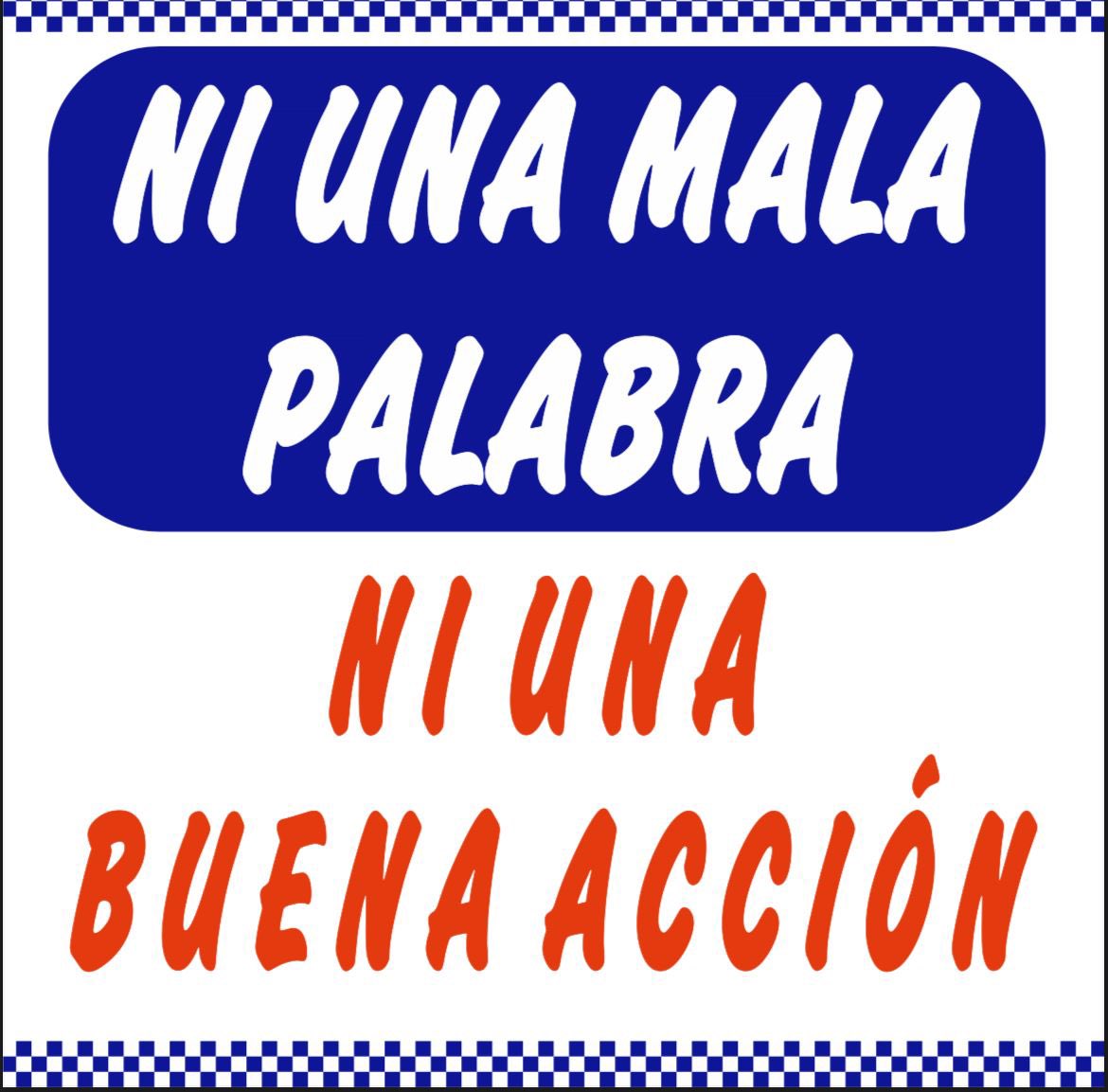 NI UNA MALA PALABRA

NI UNA BUENA ACCIÓN